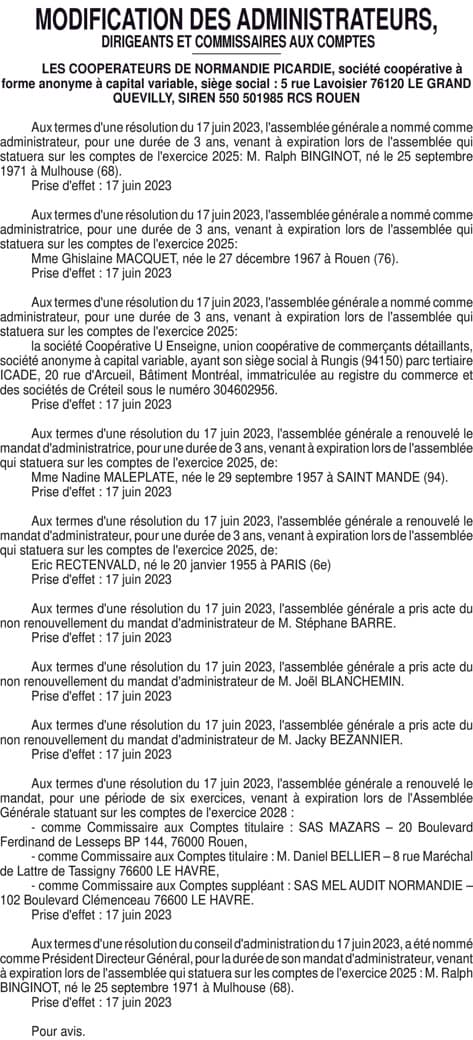 MODIFICATION DES ADMINISTRATEURS,
DIRIGEANTS ET COMMISSAIRES AUX COMPTES

LES COOPERATEURS DE NORMANDIE PICARDIE, société coopérative à forme anonyme à capital variable, siège social : 5 rue Lavoisier 76120 LE GRAND QUEVILLY, SIREN 550 501985 RCS ROUEN

Aux termes d'une résolution du 17 juin 2023, l'assemblée générale a nommé comme administrateur, pour une durée de 3 ans, venant à expiration lors de l'assemblée qui statuera sur les comptes de l'exercice 2025: M. Ralph BINGINOT, né le 25 septembre 1971 à Mulhouse (68).
Prise d'effet : 17 juin 2023

Aux termes d'une résolution du 17 juin 2023, l'assemblée générale a nommé comme administratrice, pour une durée de 3 ans, venant à expiration lors de l'assemblée qui statuera sur les comptes de l'exercice 2025:
Mme Ghislaine MACQUET, née le 27 décembre 1967 à Rouen (76).
Prise d'effet : 17 juin 2023

Aux termes d'une résolution du 17 juin 2023, l'assemblée générale a nommé comme administrateur, pour une durée de 3 ans, venant à expiration lors de l'assemblée qui statuera sur les comptes de l'exercice 2025:
la société Coopérative U Enseigne, union coopérative de commerçants détaillants, société anonyme à capital variable, ayant son siège social à Rungis (94150) parc tertiaire ICADE, 20 rue d'Arcueil, Bâtiment Montréal, immatriculée au registre du commerce et des sociétés de Créteil sous le numéro 304602956.
Prise d'effet : 17 juin 2023

Aux termes d'une résolution du 17 juin 2023, l'assemblée générale a renouvelé le mandat d'administratrice, pour une durée de 3 ans, venant à expiration lors de l'assemblée qui statuera sur les comptes de l'exercice 2025, de:
Mme Nadine MALEPLATE, née le 29 septembre 1957 à SAINT MANDE (94).
Prise d'effet : 17 juin 2023

Aux termes d'une résolution du 17 juin 2023, l'assemblée générale a renouvelé le mandat d'administrateur, pour une durée de 3 ans, venant à expiration lors de l'assemblée qui statuera sur les comptes de l'exercice 2025, de:
Eric RECTENVALD, né le 20 janvier 1955 à PARIS (6e)
Prise d'effet : 17 juin 2023

Aux termes d'une résolution du 17 juin 2023, l'assemblée générale a pris acte du non renouvellement du mandat d'administrateur de M. Stéphane BARRE.
Prise d'effet : 17 juin 2023

Aux termes d'une résolution du 17 juin 2023, l'assemblée générale a pris acte du non renouvellement du mandat d'administrateur de M. Joël BLANCHEMIN.
Prise d'effet : 17 juin 2023

Aux termes d'une résolution du 17 juin 2023, l'assemblée générale a pris acte du non renouvellement du mandat d'administrateur de M. Jacky BEZANNIER.
Prise d'effet : 17 juin 2023

Aux termes d'une résolution du 17 juin 2023, l'assemblée générale a renouvelé le mandat, pour une période de six exercices, venant à expiration lors de l'Assemblée Générale statuant sur les comptes de l'exercice 2028 :
- comme Commissaire aux Comptes titulaire : SAS MAZARS – 20 Boulevard Ferdinand de Lesseps BP 144, 76000 Rouen,
- comme Commissaire aux Comptes titulaire : M. Daniel BELLIER – 8 rue Maréchal de Lattre de Tassigny 76600 LE HAVRE,
- comme Commissaire aux Comptes suppléant : SAS MEL AUDIT NORMANDIE – 102 Boulevard Clémenceau 76600 LE HAVRE.
Prise d'effet : 17 juin 2023

Aux termes d'une résolution du conseil d'administration du 17 juin 2023, a été nommé comme Président Directeur Général, pour la durée de son mandat d'administrateur, venant à expiration lors de l'assemblée qui statuera sur les comptes de l'exercice 2025 : M. Ralph BINGINOT, né le 25 septembre 1971 à Mulhouse (68).
Prise d'effet : 17 juin 2023

Pour avis.